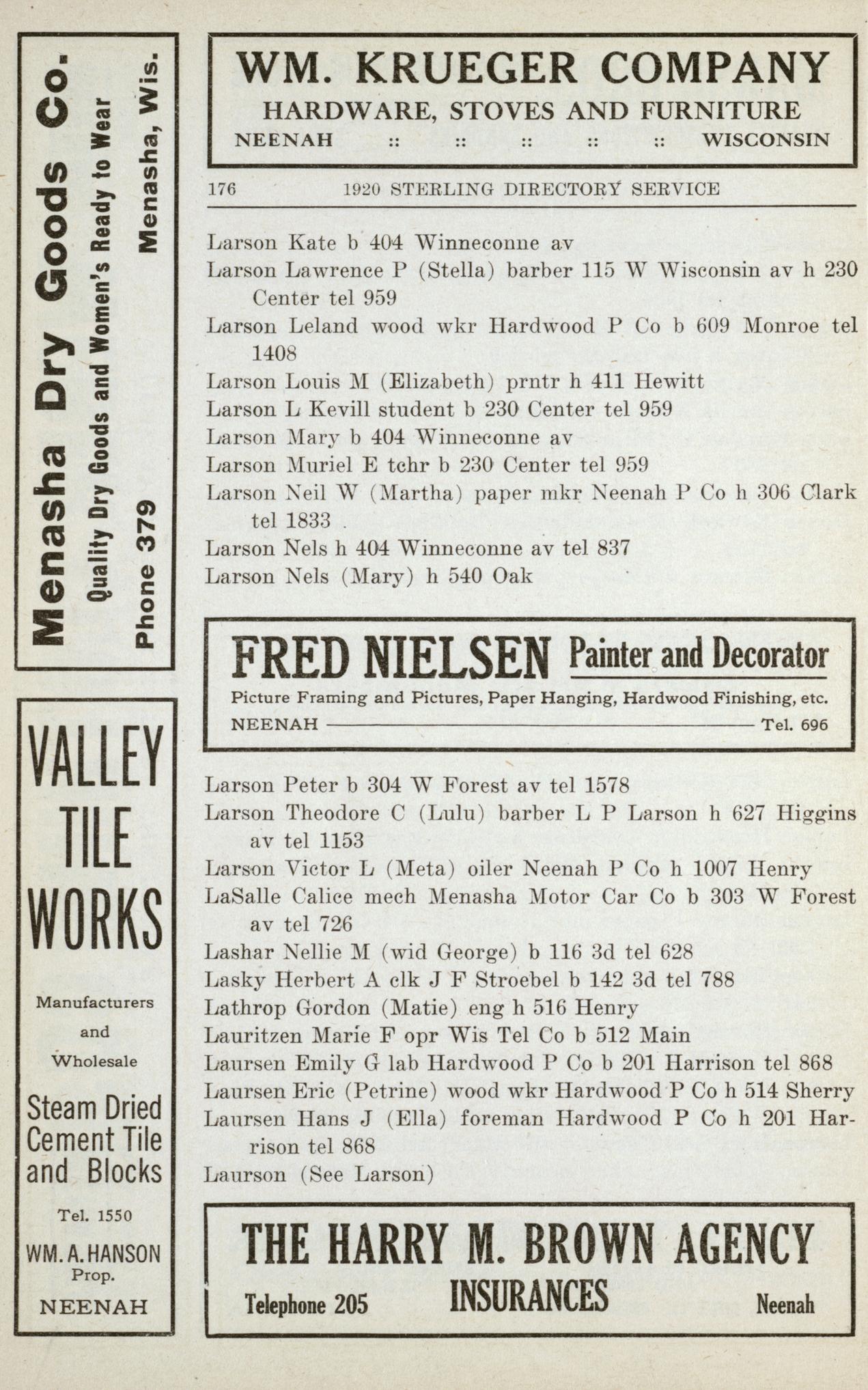 Menasha Dry Goods Co.
Quality Dry Goods and Women's Ready to Wear
Phone 379 Menasha, Wis.

VALLEY TILE WORKS

Manufacturers and Wholesale

Steam Dried Cement Tile and Blocks

Tel. 1550

WM. A. HANSON Prop.

NEENAH

WM. KRUEGER COMPANY
HARDWARE, STOVES AND FURNITURE
NEENAH :: :: :: :: :: WISCONSIN

176 1920 STERLING DIRECTORY SERVICE

Larson Kate b 404 Winneconne av
Larson Lawrence P (Stella) barber 115 W Wisconsin av h 230 Center tel 959
Larson Leland wood wkr Hardwood P Co b 609 Monroe tel 1408
Larson Louis M (Elizabeth) prntr h 411 Hewitt
Larson L Kevill student b 230 Center tel 959
Larson Mary b 404 Winneconne av
Larson Muriel E tchr b 230 Center tel 959
Larson Neil W (Martha) paper mkr Neenah P Co h 306 Clark tel 1833
Larson Nels h 404 Winneconne av tel 837
Larson Nels (Mary) h 540 Oak

FRED NIELSEN Painter and Decorator
Picture Framing and Pictures, Paper Hanging, Hardwood Finishing, etc.
NEENAH Tel. 696

Larson Peter b 304 W Forest av tel 1578
Larson Theodore C (Lulu) barber L P Larson h 627 Higgins av tel 1153
Larson Victor L (Meta) oiler Neenah P Co h 1007 Henry
LaSalle Calice mech Menasha Motor Car Co b 303 W Forest av tel 726
Lashar Nellie M (wid George) b 116 3d tel 628
Lasky Herbert A clk J F Stroebel b 142 3d tel 788
Lathrop Gordon (Matie) eng h 516 Henry
Lauritzen Marie F opr Wis Tel Co b 512 Main
Laursen Emily G lab Hardwood P Co b 201 Harrison tel 868
Laursen Eric (Petrine) wood wkr Hardwood P Co h 514 Sherry
Laursen Hans J (Ella) foreman Hardwood P Co h 201 Harrison tel 868
Laurson (See Larson)

THE HARRY M. BROWN AGENCY
Telephone 205 INSURANCES Neenah